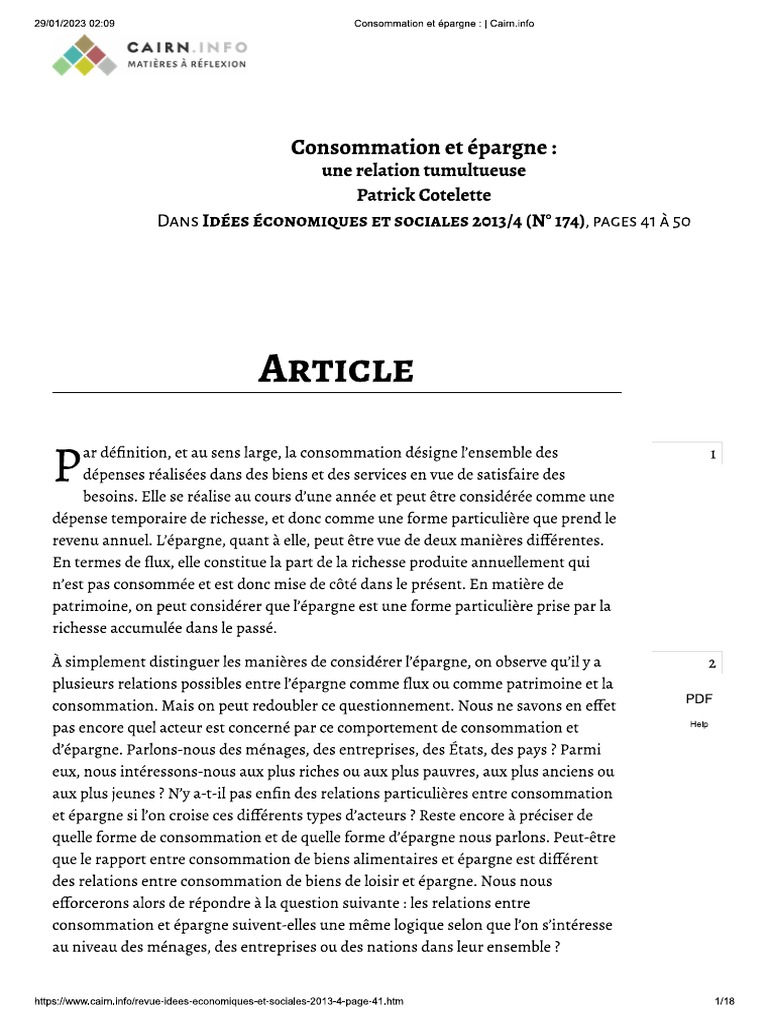 29/01/2023 02:09 Consommation et épargne : | Cairn.info

CAIRN.INFO
MATIÈRES À RÉFLEXION

Consommation et épargne :
une relation tumultueuse
Patrick Cotelette
Dans Idées économiques et sociales 2013/4 (N° 174), pages 41 à 50

Article

Par définition, et au sens large, la consommation désigne l'ensemble des dépenses réalisées dans des biens et des services en vue de satisfaire des besoins. Elle se réalise au cours d'une année et peut être considérée comme une dépense temporaire de richesse, et donc comme une forme particulière que prend le revenu annuel. L'épargne, quant à elle, peut être vue de deux manières différentes. En termes de flux, elle constitue la part de la richesse produite annuellement qui n'est pas consommée et est donc mise de côté dans le présent. En matière de patrimoine, on peut considérer que l'épargne est une forme particulière prise par la richesse accumulée dans le passé.

1

À simplement distinguer les manières de considérer l'épargne, on observe qu'il y a plusieurs relations possibles entre l'épargne comme flux ou comme patrimoine et la consommation. Mais on peut redoubler ce questionnement. Nous ne savons en effet pas encore quel acteur est concerné par ce comportement de consommation et d'épargne. Parlons-nous des ménages, des entreprises, des États, des pays ? Parmi eux, nous intéressons-nous aux plus riches ou aux plus pauvres, aux plus anciens ou aux plus jeunes ? N'y a-t-il pas enfin des relations particulières entre consommation et épargne si l'on croise ces différents types d'acteurs ? Reste encore à préciser de quelle forme de consommation et de quelle forme d'épargne nous parlons. Peut-être que le rapport entre consommation de biens alimentaires et épargne est différent des relations entre consommation de biens de loisir et épargne. Nous nous efforcerons alors de répondre à la question suivante : les relations entre consommation et épargne suivent-elles une même logique selon que l'on s'intéresse au niveau des ménages, des entreprises ou des nations dans leur ensemble ?

2

PDF
Help

https://www.cairn.info/revue-idees-economiques-et-sociales-2013-4-page-41.htm 1/18